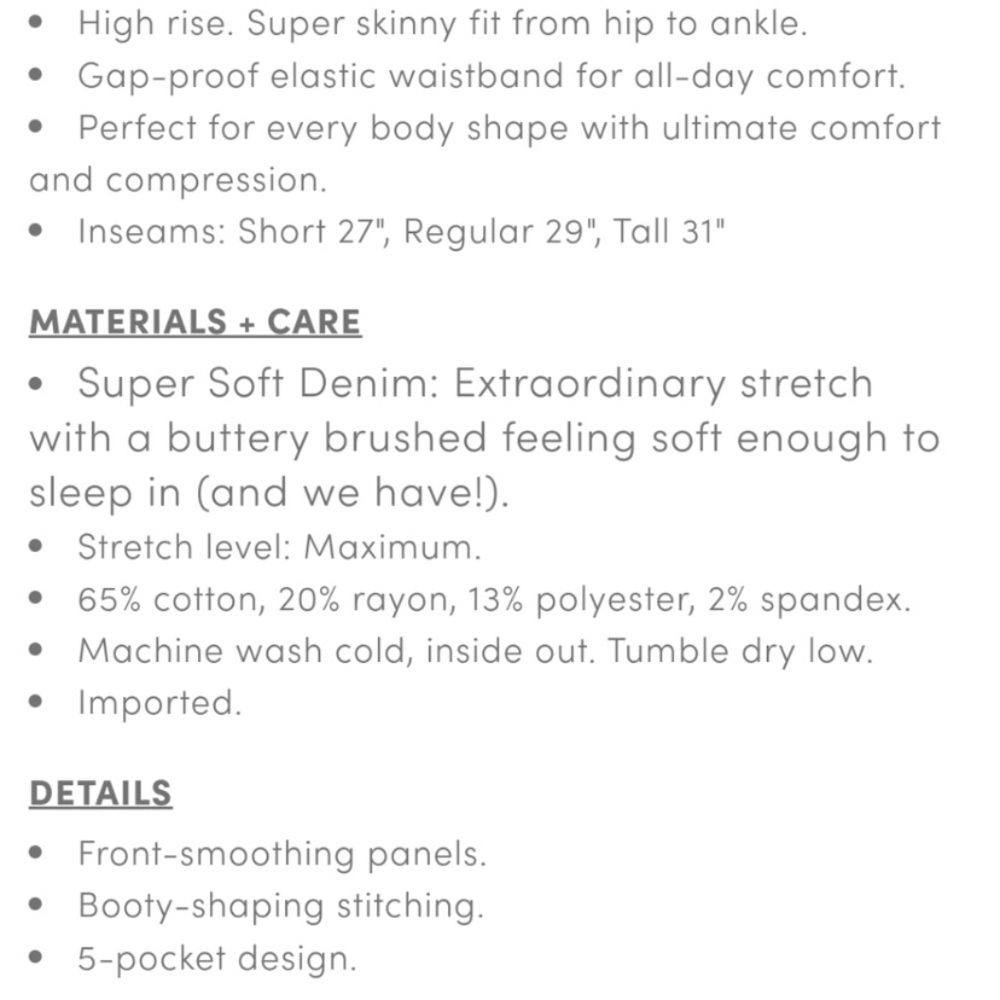 • High rise. Super skinny fit from hip to ankle.
• Gap-proof elastic waistband for all-day comfort.
• Perfect for every body shape with ultimate comfort and compression.
• Inseams: Short 27", Regular 29", Tall 31"

MATERIALS + CARE

• Super Soft Denim: Extraordinary stretch with a buttery brushed feeling soft enough to sleep in (and we have!).
• Stretch level: Maximum.
• 65% cotton, 20% rayon, 13% polyester, 2% spandex.
• Machine wash cold, inside out. Tumble dry low.
• Imported.

DETAILS

• Front-smoothing panels.
• Booty-shaping stitching.
• 5-pocket design.